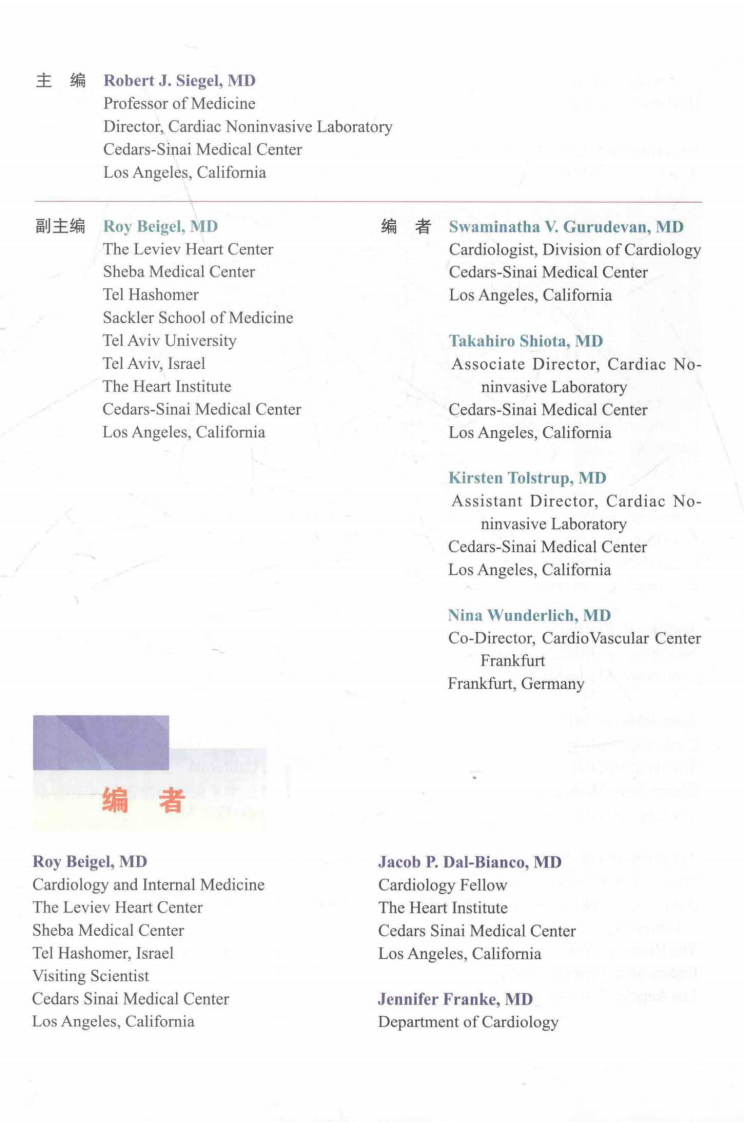 主 编 Robert J. Siegel, MD
Professor of Medicine
Director, Cardiac Noninvasive Laboratory
Cedars-Sinai Medical Center
Los Angeles, California

副主编 Roy Beigel, MD
The Leviev Heart Center
Sheba Medical Center
Tel Hashomer
Sackler School of Medicine
Tel Aviv University
Tel Aviv, Israel
The Heart Institute
Cedars-Sinai Medical Center
Los Angeles, California

编 者 Swaminatha V. Gurudevan, MD
Cardiologist, Division of Cardiology
Cedars-Sinai Medical Center
Los Angeles, California

Takahiro Shiota, MD
Associate Director, Cardiac Noninvasive Laboratory
Cedars-Sinai Medical Center
Los Angeles, California

Kirsten Tolstrup, MD
Assistant Director, Cardiac Noninvasive Laboratory
Cedars-Sinai Medical Center
Los Angeles, California

Nina Wunderlich, MD
Co-Director, CardioVascular Center Frankfurt
Frankfurt, Germany

编 者

Roy Beigel, MD
Cardiology and Internal Medicine
The Leviev Heart Center
Sheba Medical Center
Tel Hashomer, Israel
Visiting Scientist
Cedars Sinai Medical Center
Los Angeles, California

Jacob P. Dal-Bianco, MD
Cardiology Fellow
The Heart Institute
Cedars Sinai Medical Center
Los Angeles, California

Jennifer Franke, MD
Department of Cardiology